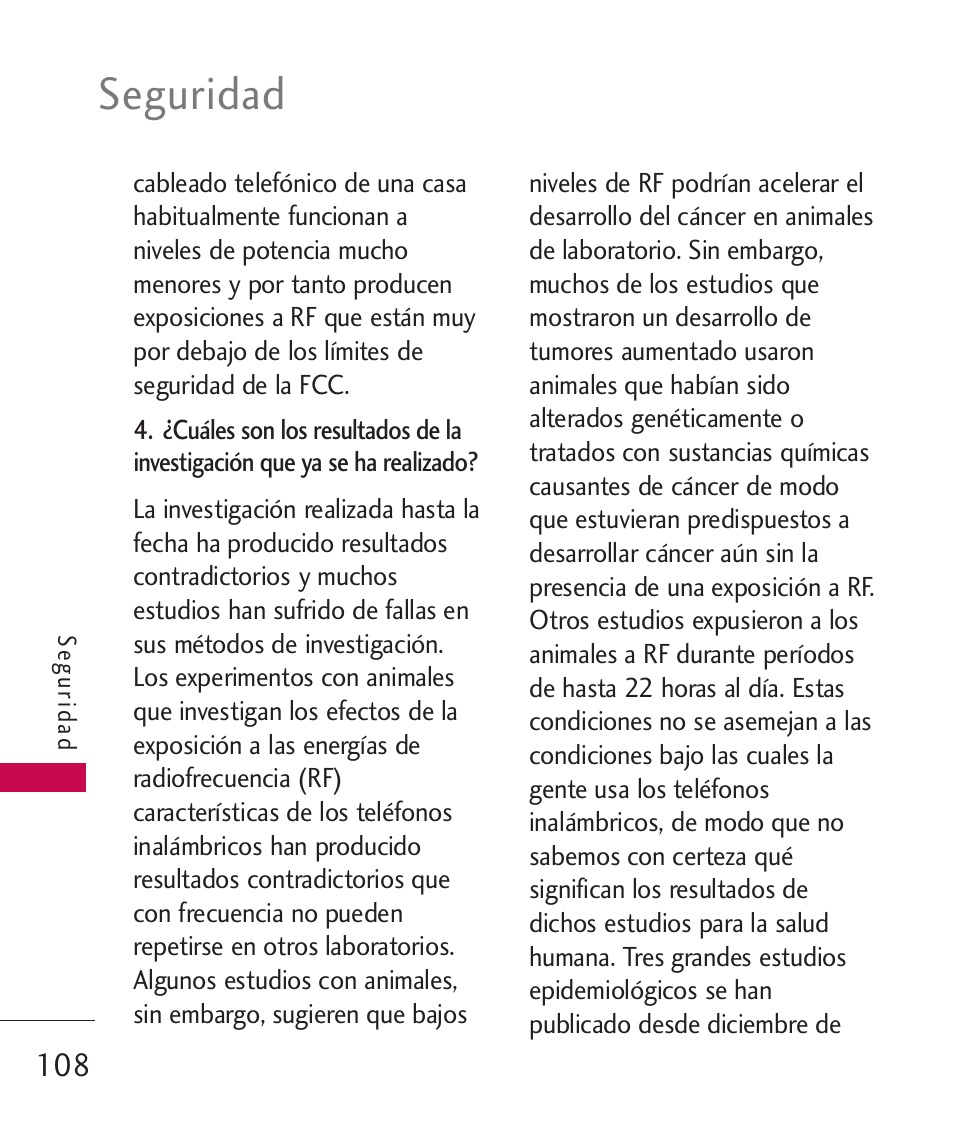 Seguridad

cableado telefónico de una casa habitualmente funcionan a niveles de potencia mucho menores y por tanto producen exposiciones a RF que están muy por debajo de los límites de seguridad de la FCC.

4. ¿Cuáles son los resultados de la investigación que ya se ha realizado?

La investigación realizada hasta la fecha ha producido resultados contradictorios y muchos estudios han sufrido de fallas en sus métodos de investigación. Los experimentos con animales que investigan los efectos de la exposición a las energías de radiofrecuencia (RF) características de los teléfonos inalámbricos han producido resultados contradictorios que con frecuencia no pueden repetirse en otros laboratorios. Algunos estudios con animales, sin embargo, sugieren que bajos niveles de RF podrían acelerar el desarrollo del cáncer en animales de laboratorio. Sin embargo, muchos de los estudios que mostraron un desarrollo de tumores aumentado usaron animales que habían sido alterados genéticamente o tratados con sustancias químicas causantes de cáncer de modo que estuvieran predispuestos a desarrollar cáncer aún sin la presencia de una exposición a RF. Otros estudios expusieron a los animales a RF durante períodos de hasta 22 horas al día. Estas condiciones no se asemejan a las condiciones bajo las cuales la gente usa los teléfonos inalámbricos, de modo que no sabemos con certeza qué significan los resultados de dichos estudios para la salud humana. Tres grandes estudios epidemiológicos se han publicado desde diciembre de

Seguridad

108